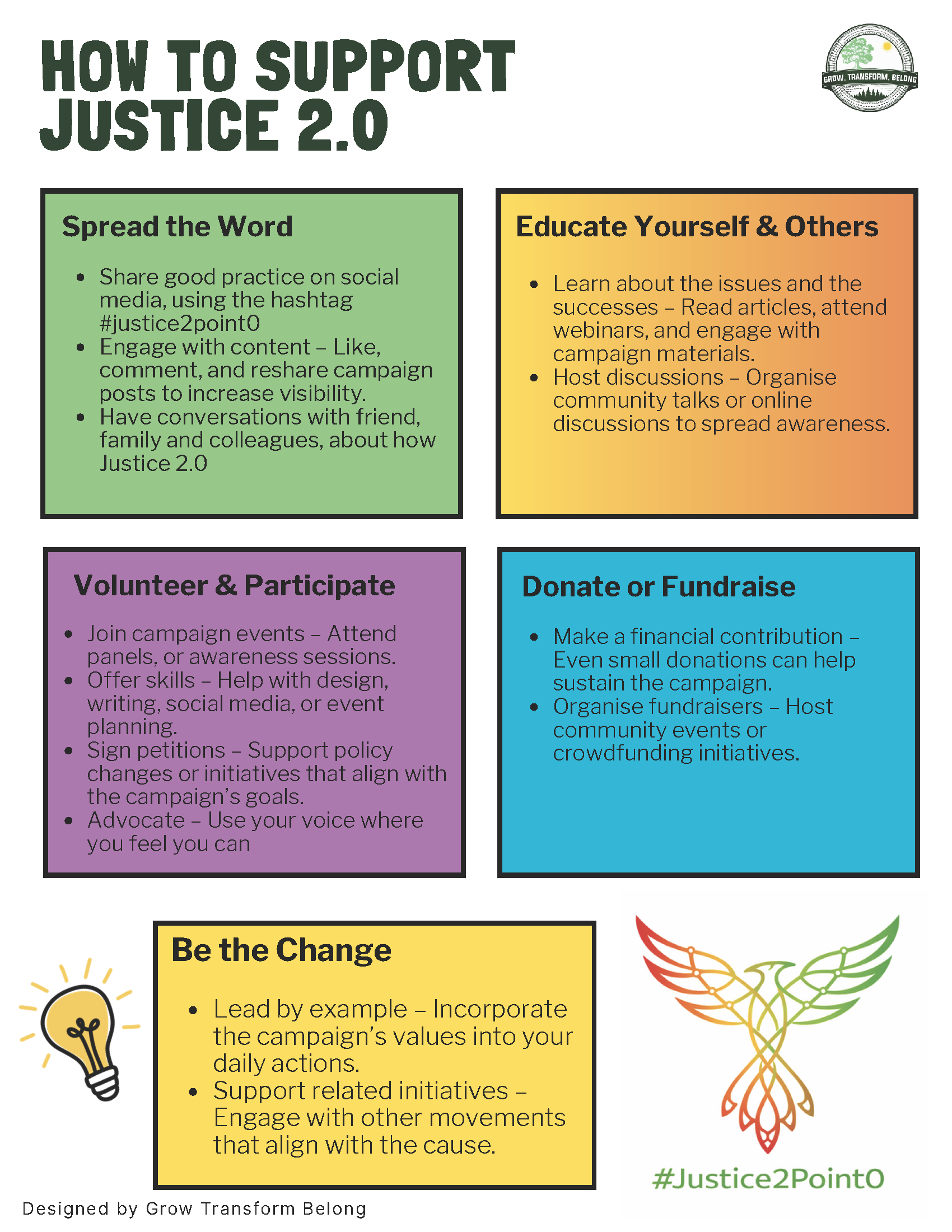 HOW TO SUPPORT JUSTICE 2.0

GROW. TRANSFORM. BELONG

Spread the Word

- Share good practice on social media, using the hashtag #justice2point0
- Engage with content – Like, comment, and reshare campaign posts to increase visibility.
- Have conversations with friend, family and colleagues, about how Justice 2.0

Educate Yourself & Others

- Learn about the issues and the successes – Read articles, attend webinars, and engage with campaign materials.
- Host discussions – Organise community talks or online discussions to spread awareness.

Volunteer & Participate

- Join campaign events – Attend panels, or awareness sessions.
- Offer skills – Help with design, writing, social media, or event planning.
- Sign petitions – Support policy changes or initiatives that align with the campaign's goals.
- Advocate – Use your voice where you feel you can

Donate or Fundraise

- Make a financial contribution – Even small donations can help sustain the campaign.
- Organise fundraisers – Host community events or crowdfunding initiatives.

Be the Change

- Lead by example – Incorporate the campaign's values into your daily actions.
- Support related initiatives – Engage with other movements that align with the cause.

#Justice2Point0

Designed by Grow Transform Belong